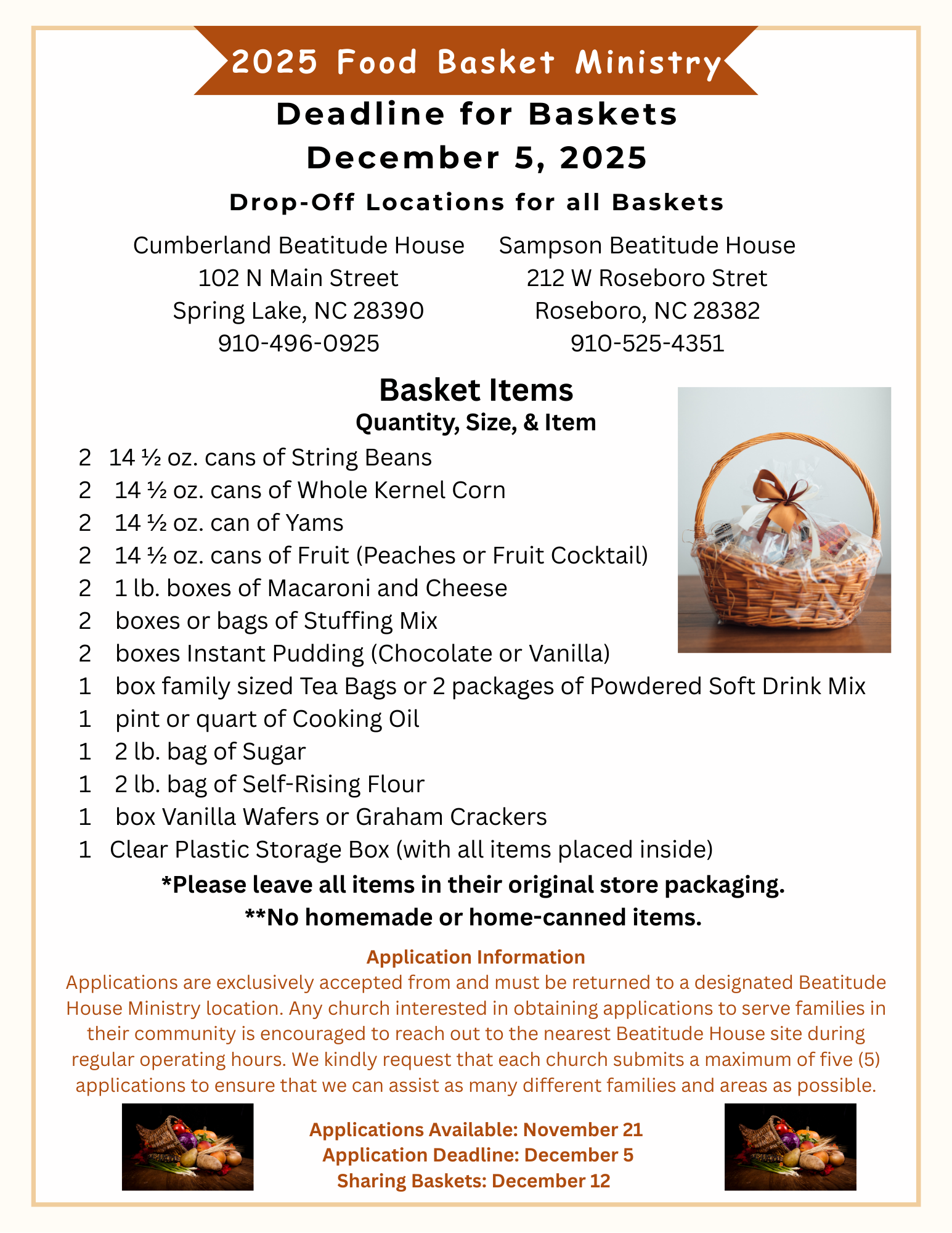 2025 Food Basket Ministry

Deadline for Baskets
December 5, 2025

Drop-Off Locations for all Baskets

Cumberland Beatitude House
102 N Main Street
Spring Lake, NC 28390
910-496-0925

Sampson Beatitude House
212 W Roseboro Stret
Roseboro, NC 28382
910-525-4351

Basket Items
Quantity, Size, & Item

2 14 ½ oz. cans of String Beans
2 14 ½ oz. cans of Whole Kernel Corn
2 14 ½ oz. can of Yams
2 14 ½ oz. cans of Fruit (Peaches or Fruit Cocktail)
2 1 lb. boxes of Macaroni and Cheese
2 boxes or bags of Stuffing Mix
2 boxes Instant Pudding (Chocolate or Vanilla)
1 box family sized Tea Bags or 2 packages of Powdered Soft Drink Mix
1 pint or quart of Cooking Oil
1 2 lb. bag of Sugar
1 2 lb. bag of Self-Rising Flour
1 box Vanilla Wafers or Graham Crackers
1 Clear Plastic Storage Box (with all items placed inside)

*Please leave all items in their original store packaging.
**No homemade or home-canned items.

Application Information
Applications are exclusively accepted from and must be returned to a designated Beatitude House Ministry location. Any church interested in obtaining applications to serve families in their community is encouraged to reach out to the nearest Beatitude House site during regular operating hours. We kindly request that each church submits a maximum of five (5) applications to ensure that we can assist as many different families and areas as possible.

Applications Available: November 21
Application Deadline: December 5
Sharing Baskets: December 12